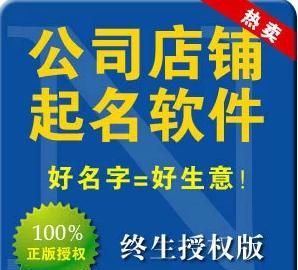 热卖

公司店铺
起名软件

好名字=好生意！

100%
正版授权

终生授权版